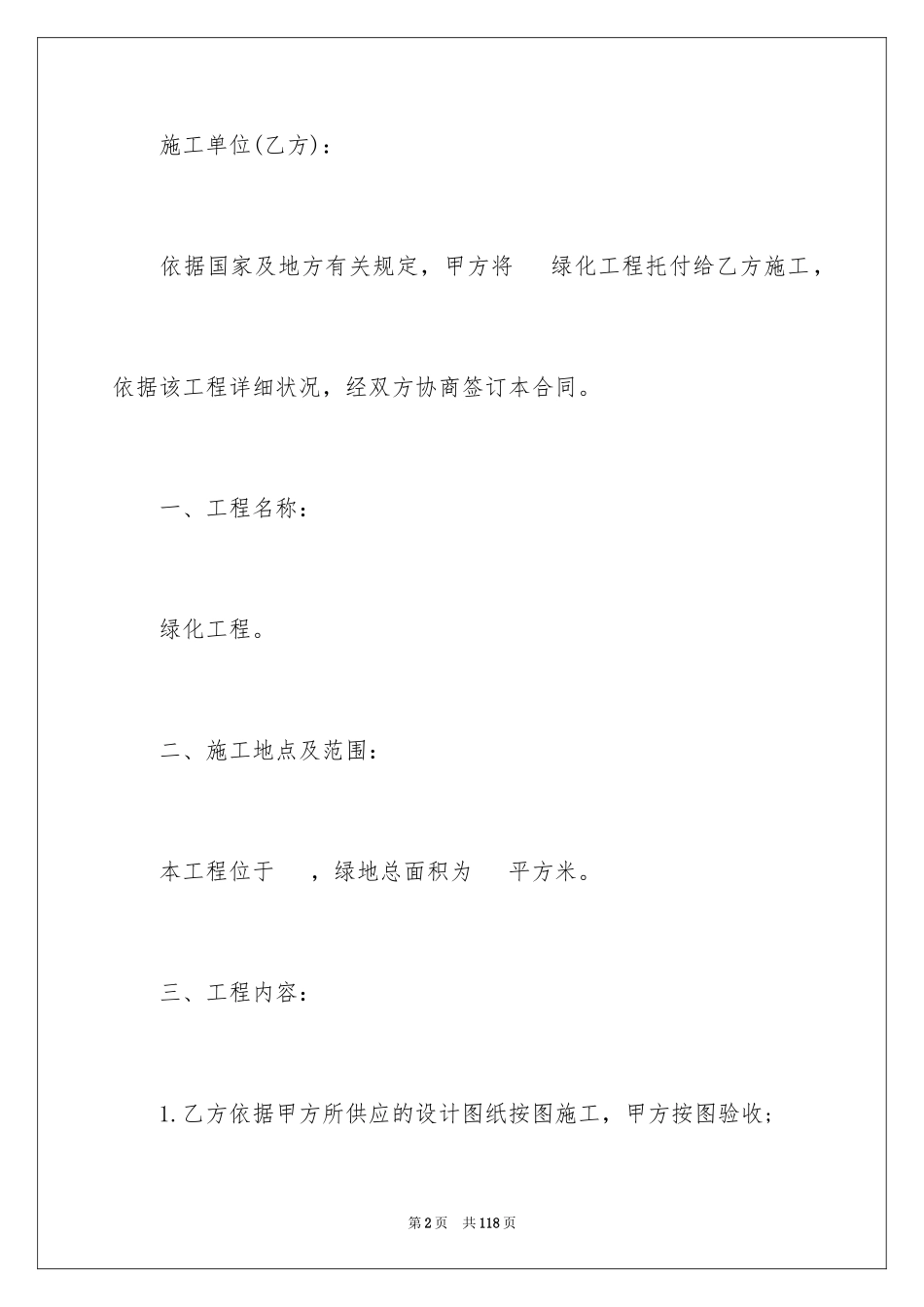 施工单位(乙方)：

依据国家及地方有关规定，甲方将　绿化工程托付给乙方施工，依据该工程详细状况，经双方协商签订本合同。

一、工程名称：

绿化工程。

二、施工地点及范围：

本工程位于　，绿地总面积为　平方米。

三、工程内容：

1.乙方依据甲方所供应的设计图纸按图施工，甲方按图验收；

第2页　共118页